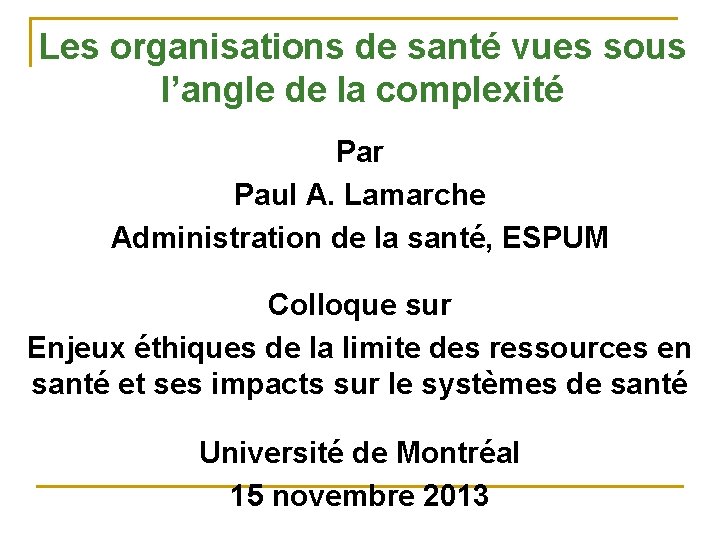 Les organisations de santé vues sous l'angle de la complexité

Par

Paul A. Lamarche

Administration de la santé, ESPUM

Colloque sur

Enjeux éthiques de la limite des ressources en santé et ses impacts sur le systèmes de santé

Université de Montréal

15 novembre 2013